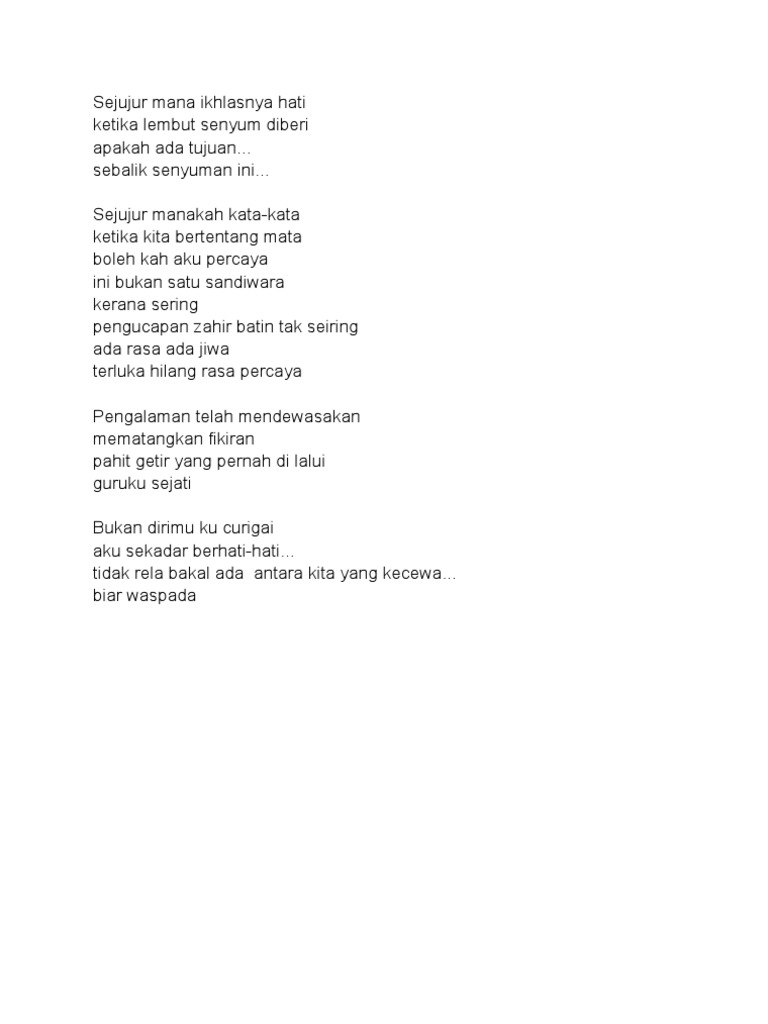 Sejujur mana ikhlasnya hati
ketika lembut senyum diberi
apakah ada tujuan...
sebalik senyuman ini...

Sejujur manakah kata-kata
ketika kita bertentang mata
boleh kah aku percaya
ini bukan satu sandiwara
kerana sering
pengucapan zahir batin tak seiring
ada rasa ada jiwa
terluka hilang rasa percaya

Pengalaman telah mendewasakan
mematangkan fikiran
pahit getir yang pernah di lalui
guruku sejati

Bukan dirimu ku curigai
aku sekadar berhati-hati...
tidak rela bakal ada  antara kita yang kecewa...
biar waspada